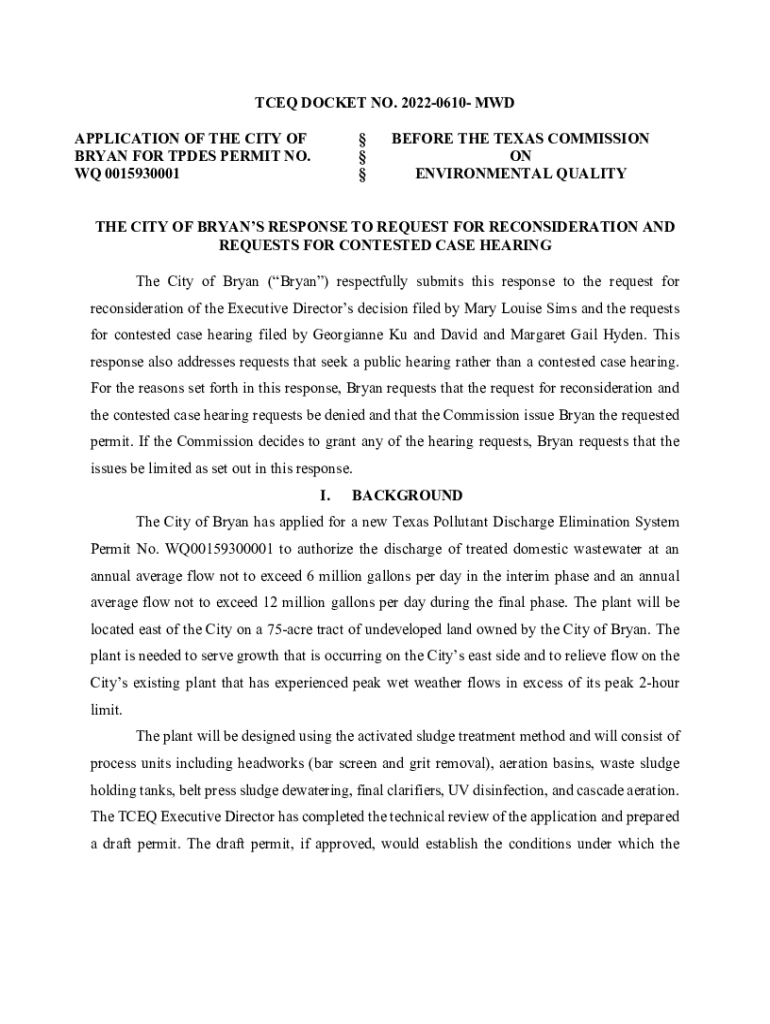 TCEQ DOCKET NO. 2022-0610- MWD

APPLICATION OF THE CITY OF BRYAN FOR TPDES PERMIT NO. WQ 0015930001

§
§
§

BEFORE THE TEXAS COMMISSION ON ENVIRONMENTAL QUALITY

THE CITY OF BRYAN'S RESPONSE TO REQUEST FOR RECONSIDERATION AND REQUESTS FOR CONTESTED CASE HEARING

The City of Bryan ("Bryan") respectfully submits this response to the request for reconsideration of the Executive Director's decision filed by Mary Louise Sims and the requests for contested case hearing filed by Georgianne Ku and David and Margaret Gail Hyden. This response also addresses requests that seek a public hearing rather than a contested case hearing. For the reasons set forth in this response, Bryan requests that the request for reconsideration and the contested case hearing requests be denied and that the Commission issue Bryan the requested permit. If the Commission decides to grant any of the hearing requests, Bryan requests that the issues be limited as set out in this response.

I. BACKGROUND

The City of Bryan has applied for a new Texas Pollutant Discharge Elimination System Permit No. WQ00159300001 to authorize the discharge of treated domestic wastewater at an annual average flow not to exceed 6 million gallons per day in the interim phase and an annual average flow not to exceed 12 million gallons per day during the final phase. The plant will be located east of the City on a 75-acre tract of undeveloped land owned by the City of Bryan. The plant is needed to serve growth that is occurring on the City's east side and to relieve flow on the City's existing plant that has experienced peak wet weather flows in excess of its peak 2-hour limit.

The plant will be designed using the activated sludge treatment method and will consist of process units including headworks (bar screen and grit removal), aeration basins, waste sludge holding tanks, belt press sludge dewatering, final clarifiers, UV disinfection, and cascade aeration. The TCEQ Executive Director has completed the technical review of the application and prepared a draft permit. The draft permit, if approved, would establish the conditions under which the